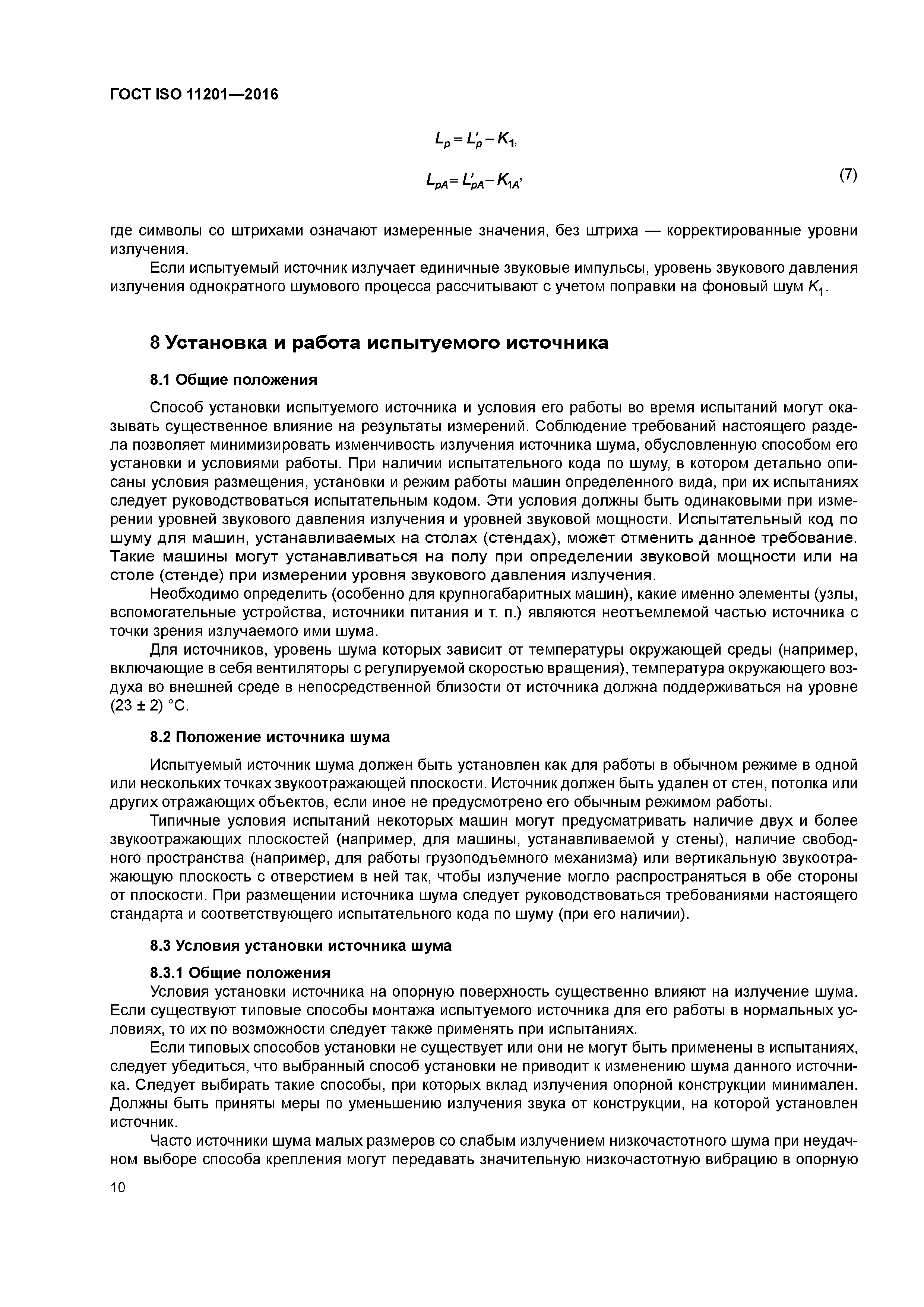 ГОСТ ISO 11201—2016

$L_p = L'_p - K_1,$

$L_{pA} = L'_{pA} - K_{1A},$ (7)

где символы со штрихами означают измеренные значения, без штриха — корректированные уровни излучения.

Если испытуемый источник излучает единичные звуковые импульсы, уровень звукового давления излучения однократного шумового процесса рассчитывают с учетом поправки на фоновый шум $K_1$.

8 Установка и работа испытуемого источника

8.1 Общие положения

Способ установки испытуемого источника и условия его работы во время испытаний могут оказывать существенное влияние на результаты измерений. Соблюдение требований настоящего раздела позволяет минимизировать изменчивость излучения источника шума, обусловленную способом его установки и условиями работы. При наличии испытательного кода по шуму, в котором детально описаны условия размещения, установки и режим работы машин определенного вида, при их испытаниях следует руководствоваться испытательным кодом. Эти условия должны быть одинаковыми при измерении уровней звукового давления излучения и уровней звуковой мощности. Испытательный код по шуму для машин, устанавливаемых на столах (стендах), может отменить данное требование. Такие машины могут устанавливаться на полу при определении звуковой мощности или на столе (стенде) при измерении уровня звукового давления излучения.

Необходимо определить (особенно для крупногабаритных машин), какие именно элементы (узлы, вспомогательные устройства, источники питания и т. п.) являются неотъемлемой частью источника с точки зрения излучаемого ими шума.

Для источников, уровень шума которых зависит от температуры окружающей среды (например, включающие в себя вентиляторы с регулируемой скоростью вращения), температура окружающего воздуха во внешней среде в непосредственной близости от источника должна поддерживаться на уровне (23 ± 2) °С.

8.2 Положение источника шума

Испытуемый источник шума должен быть установлен как для работы в обычном режиме в одной или нескольких точках звукоотражающей плоскости. Источник должен быть удален от стен, потолка или других отражающих объектов, если иное не предусмотрено его обычным режимом работы.

Типичные условия испытаний некоторых машин могут предусматривать наличие двух и более звукоотражающих плоскостей (например, для машины, устанавливаемой у стены), наличие свободного пространства (например, для работы грузоподъемного механизма) или вертикальную звукоотражающую плоскость с отверстием в ней так, чтобы излучение могло распространяться в обе стороны от плоскости. При размещении источника шума следует руководствоваться требованиями настоящего стандарта и соответствующего испытательного кода по шуму (при его наличии).

8.3 Условия установки источника шума

8.3.1 Общие положения

Условия установки источника на опорную поверхность существенно влияют на излучение шума. Если существуют типовые способы монтажа испытуемого источника для его работы в нормальных условиях, то их по возможности следует также применять при испытаниях.

Если типовых способов установки не существует или они не могут быть применены в испытаниях, следует убедиться, что выбранный способ установки не приводит к изменению шума данного источника. Следует выбирать такие способы, при которых вклад излучения опорной конструкции минимален. Должны быть приняты меры по уменьшению излучения звука от конструкции, на которой установлен источник.

Часто источники шума малых размеров со слабым излучением низкочастотного шума при неудачном выборе способа крепления могут передавать значительную низкочастотную вибрацию в опорную

10